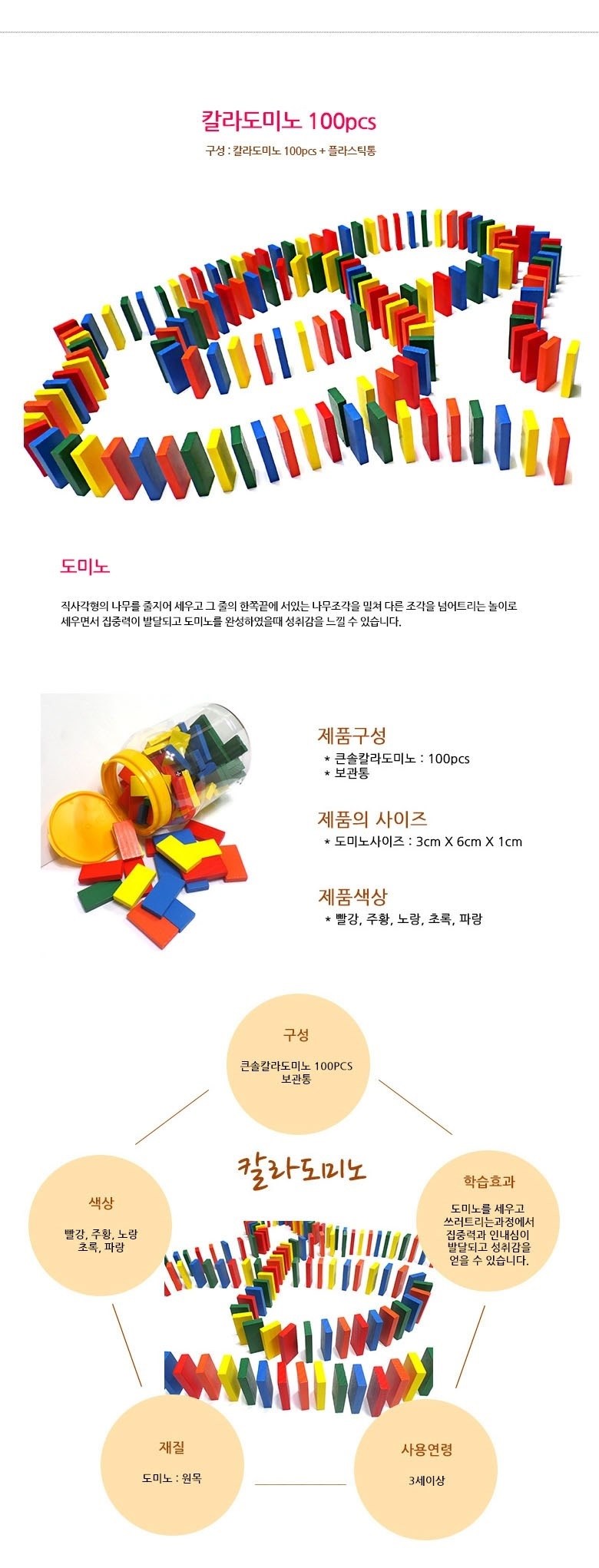 칼라도미노 100pcs

구성 : 칼라도미노 100pcs + 플라스틱통

도미노

직사각형의 나무를 줄지어 세우고 그 줄의 한쪽끝에 서있는 나무조각을 밀쳐 다른 조각을 넘어트리는 놀이로 세우면서 집중력이 발달되고 도미노를 완성하였을때 성취감을 느낄 수 있습니다.

제품구성

* 큰솔칼라도미노 : 100pcs
* 보관통

제품의 사이즈

* 도미노사이즈 : 3cm X 6cm X 1cm

제품색상

* 빨강, 주황, 노랑, 초록, 파랑

구성

큰솔칼라도미노 100PCS
보관통

칼라도미노

색상

빨강, 주황, 노랑
초록, 파랑

학습효과

도미노를 세우고 쓰러트리는과정에서 집중력과 인내심이 발달되고 성취감을 얻을 수 있습니다.

재질

도미노 : 원목

사용연령

3세이상